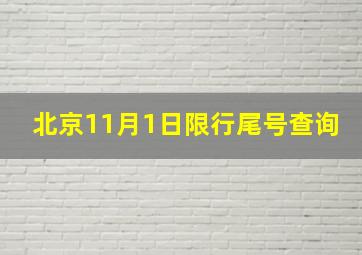 北京11月1日限行尾号查询